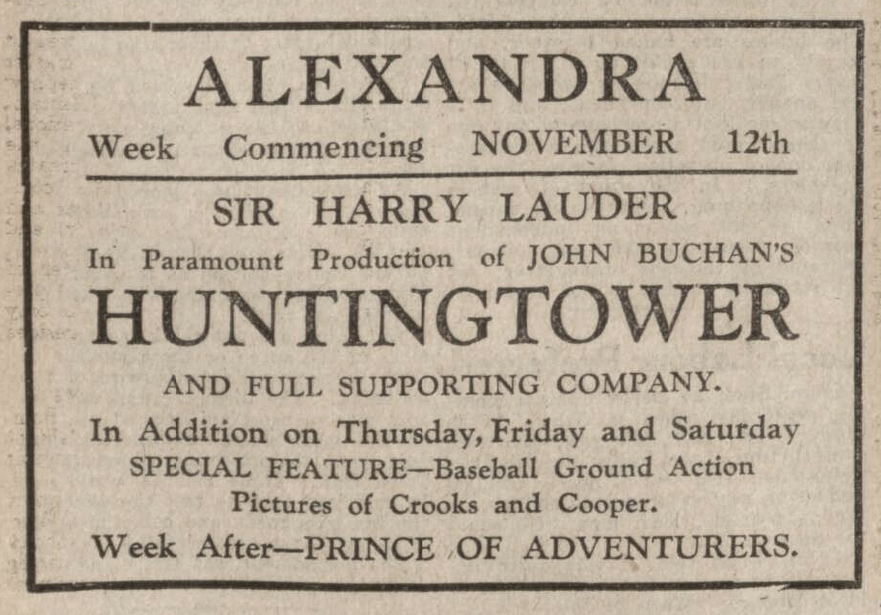 ALEXANDRA

Week Commencing NOVEMBER 12th

SIR HARRY LAUDER

In Paramount Production of JOHN BUCHAN'S

HUNTINGTOWER

AND FULL SUPPORTING COMPANY.

In Addition on Thursday, Friday and Saturday SPECIAL FEATURE—Baseball Ground Action Pictures of Crooks and Cooper.

Week After—PRINCE OF ADVENTURERS.